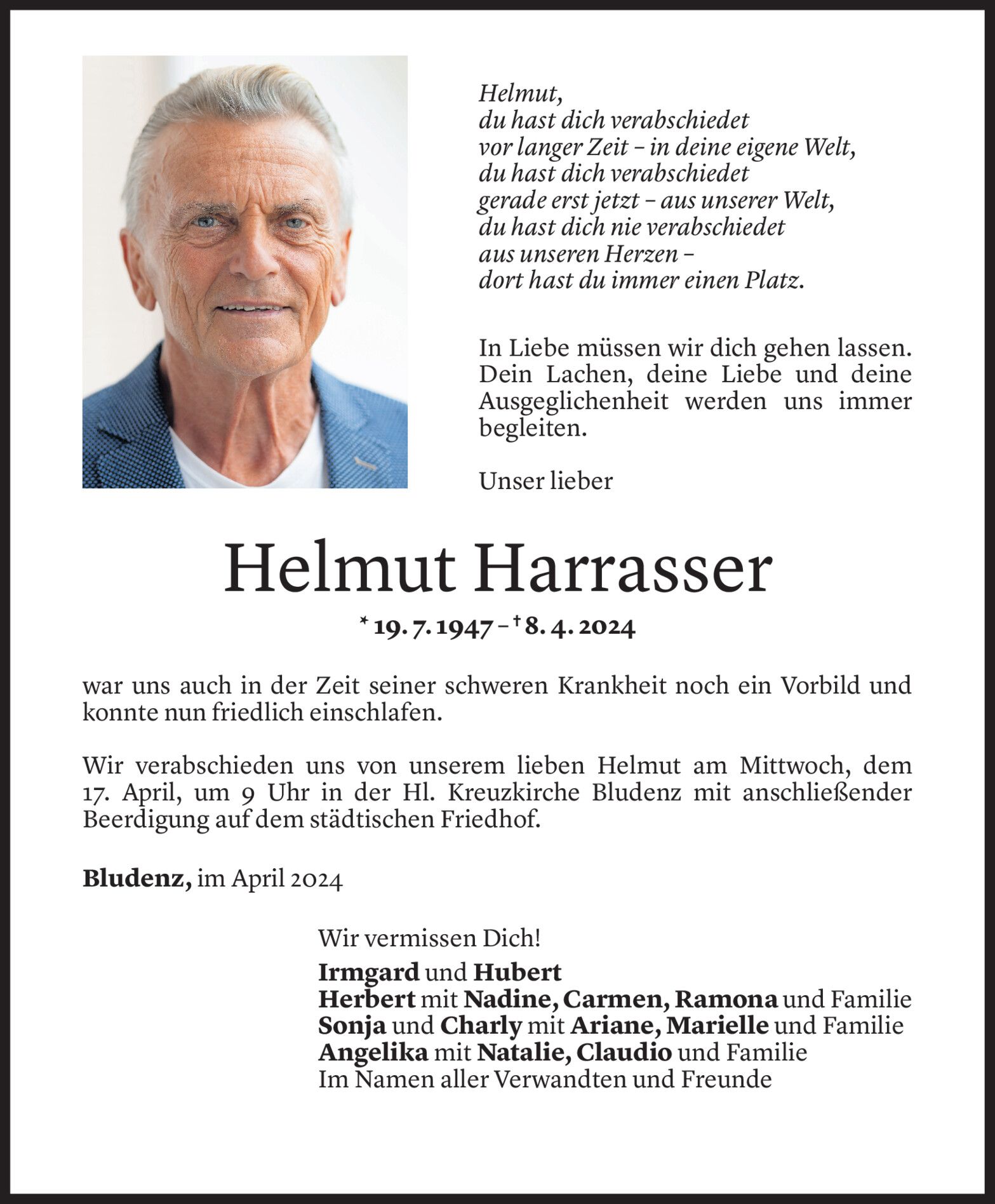 Helmut,
du hast dich verabschiedet
vor langer Zeit – in deine eigene Welt,
du hast dich verabschiedet
gerade erst jetzt – aus unserer Welt,
du hast dich nie verabschiedet
aus unseren Herzen –
dort hast du immer einen Platz.

In Liebe müssen wir dich gehen lassen. Dein Lachen, deine Liebe und deine Ausgeglichenheit werden uns immer begleiten.

Unser lieber

Helmut Harrasser

* 19. 7. 1947 – † 8. 4. 2024

war uns auch in der Zeit seiner schweren Krankheit noch ein Vorbild und konnte nun friedlich einschlafen.

Wir verabschieden uns von unserem lieben Helmut am Mittwoch, dem 17. April, um 9 Uhr in der Hl. Kreuzkirche Bludenz mit anschließender Beerdigung auf dem städtischen Friedhof.

Bludenz, im April 2024

Wir vermissen Dich!
Irmgard und Hubert
Herbert mit Nadine, Carmen, Ramona und Familie
Sonja und Charly mit Ariane, Marielle und Familie
Angelika mit Natalie, Claudio und Familie
Im Namen aller Verwandten und Freunde